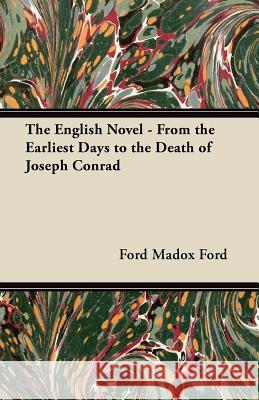 The English Novel - From the Earliest Days to the Death of Joseph Conrad

Ford Madox Ford

Kraina Książek